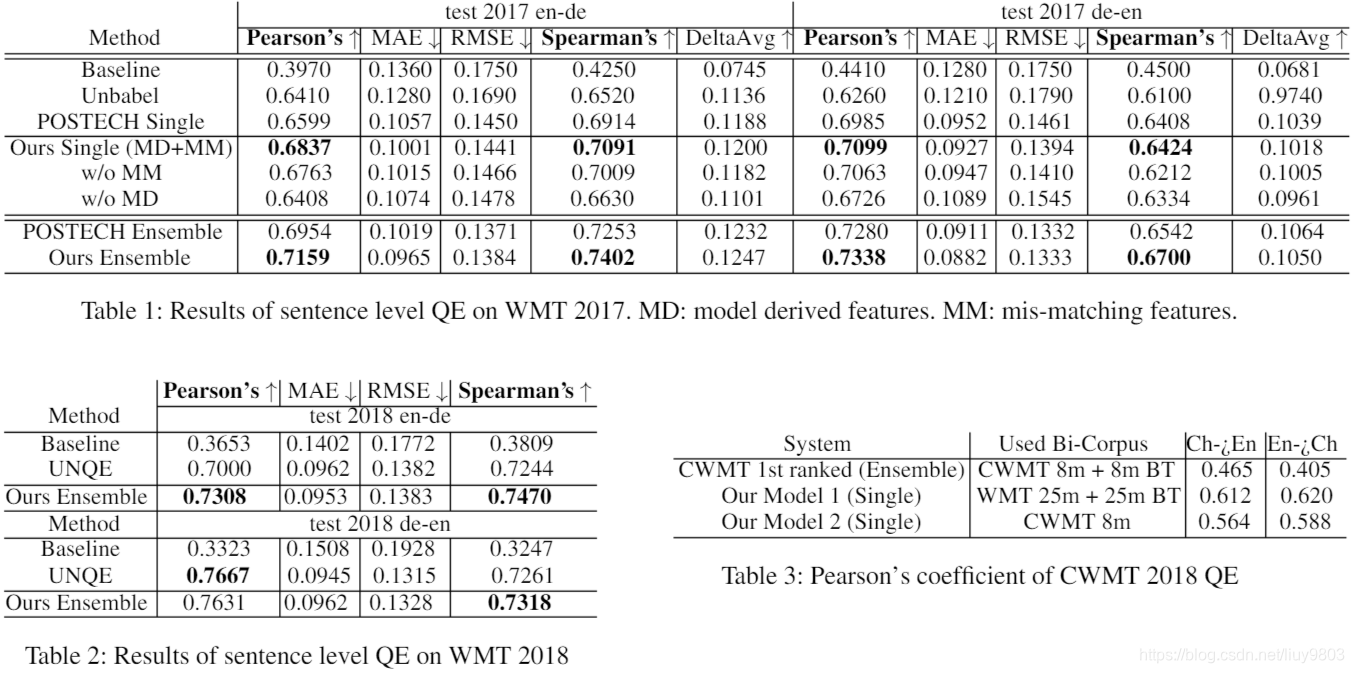 | Method | test 2017 en-de | | | | | test 2017 de-en | | | | |
|---|---|---|---|---|---|---|---|---|---|---|
| | **Pearson's** ↑ | MAE ↓ | RMSE ↓ | **Spearman's** ↑ | DeltaAvg ↑ | **Pearson's** ↑ | MAE ↓ | RMSE ↓ | **Spearman's** ↑ | DeltaAvg ↑ |
| Baseline | 0.3970 | 0.1360 | 0.1750 | 0.4250 | 0.0745 | 0.4410 | 0.1280 | 0.1750 | 0.4500 | 0.0681 |
| Unbabel | 0.6410 | 0.1280 | 0.1690 | 0.6520 | 0.1136 | 0.6260 | 0.1210 | 0.1790 | 0.6100 | 0.9740 |
| POSTECH Single | 0.6599 | 0.1057 | 0.1450 | 0.6914 | 0.1188 | 0.6985 | 0.0952 | 0.1461 | 0.6408 | 0.1039 |
| Ours Single (MD+MM) | **0.6837** | 0.1001 | 0.1441 | **0.7091** | 0.1200 | **0.7099** | 0.0927 | 0.1394 | **0.6424** | 0.1018 |
| w/o MM | 0.6763 | 0.1015 | 0.1466 | 0.7009 | 0.1182 | 0.7063 | 0.0947 | 0.1410 | 0.6212 | 0.1005 |
| w/o MD | 0.6408 | 0.1074 | 0.1478 | 0.6630 | 0.1101 | 0.6726 | 0.1089 | 0.1545 | 0.6334 | 0.0961 |
| POSTECH Ensemble | 0.6954 | 0.1019 | 0.1371 | 0.7253 | 0.1232 | 0.7280 | 0.0911 | 0.1332 | 0.6542 | 0.1064 |
| Ours Ensemble | **0.7159** | 0.0965 | 0.1384 | **0.7402** | 0.1247 | **0.7338** | 0.0882 | 0.1333 | **0.6700** | 0.1050 |

Table 1: Results of sentence level QE on WMT 2017. MD: model derived features. MM: mis-matching features.

| | **Pearson's** ↑ | MAE ↓ | RMSE ↓ | **Spearman's** ↑ |
|---|---|---|---|---|
| Method | test 2018 en-de | | | |
| Baseline | 0.3653 | 0.1402 | 0.1772 | 0.3809 |
| UNQE | 0.7000 | 0.0962 | 0.1382 | 0.7244 |
| Ours Ensemble | **0.7308** | 0.0953 | 0.1383 | **0.7470** |
| Method | test 2018 de-en | | | |
| Baseline | 0.3323 | 0.1508 | 0.1928 | 0.3247 |
| UNQE | **0.7667** | 0.0945 | 0.1315 | 0.7261 |
| Ours Ensemble | 0.7631 | 0.0962 | 0.1328 | **0.7318** |

Table 2: Results of sentence level QE on WMT 2018

| System | Used Bi-Corpus | Ch-¿En | En-¿Ch |
|---|---|---|---|
| CWMT 1st ranked (Ensemble) | CWMT 8m + 8m BT | 0.465 | 0.405 |
| Our Model 1 (Single) | WMT 25m + 25m BT | 0.612 | 0.620 |
| Our Model 2 (Single) | CWMT 8m | 0.564 | 0.588 |

Table 3: Pearson's coefficient of CWMT 2018 QE

https://blog.csdn.net/liuy9803